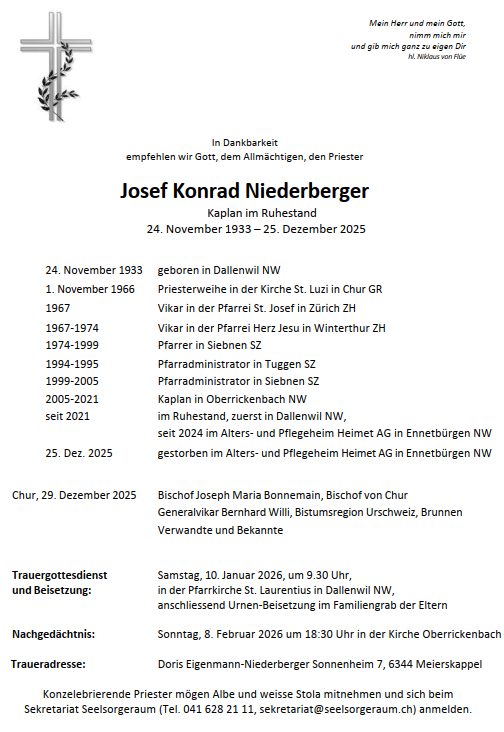 Mein Herr und mein Gott,
nimm mich mir
und gib mich ganz zu eigen Dir
hl. Niklaus von Flüe

In Dankbarkeit
empfehlen wir Gott, dem Allmächtigen, den Priester

Josef Konrad Niederberger
Kaplan im Ruhestand
24. November 1933 – 25. Dezember 2025

| | |
|---|---|
| 24. November 1933 | geboren in Dallenwil NW |
| 1. November 1966 | Priesterweihe in der Kirche St. Luzi in Chur GR |
| 1967 | Vikar in der Pfarrei St. Josef in Zürich ZH |
| 1967-1974 | Vikar in der Pfarrei Herz Jesu in Winterthur ZH |
| 1974-1999 | Pfarrer in Siebnen SZ |
| 1994-1995 | Pfarradministrator in Tuggen SZ |
| 1999-2005 | Pfarradministrator in Siebnen SZ |
| 2005-2021 | Kaplan in Oberrickenbach NW |
| seit 2021 | im Ruhestand, zuerst in Dallenwil NW, seit 2024 im Alters- und Pflegeheim Heimet AG in Ennetbürgen NW |
| 25. Dez. 2025 | gestorben im Alters- und Pflegeheim Heimet AG in Ennetbürgen NW |

Chur, 29. Dezember 2025
Bischof Joseph Maria Bonnemain, Bischof von Chur
Generalvikar Bernhard Willi, Bistumsregion Urschweiz, Brunnen
Verwandte und Bekannte

Trauergottesdienst und Beisetzung:
Samstag, 10. Januar 2026, um 9.30 Uhr, in der Pfarrkirche St. Laurentius in Dallenwil NW, anschliessend Urnen-Beisetzung im Familiengrab der Eltern

Nachgedächtnis:
Sonntag, 8. Februar 2026 um 18:30 Uhr in der Kirche Oberrickenbach

Traueradresse:
Doris Eigenmann-Niederberger Sonnenheim 7, 6344 Meierskappel

Konzelebrierende Priester mögen Albe und weisse Stola mitnehmen und sich beim Sekretariat Seelsorgeraum (Tel. 041 628 21 11, sekretariat@seelsorgeraum.ch) anmelden.